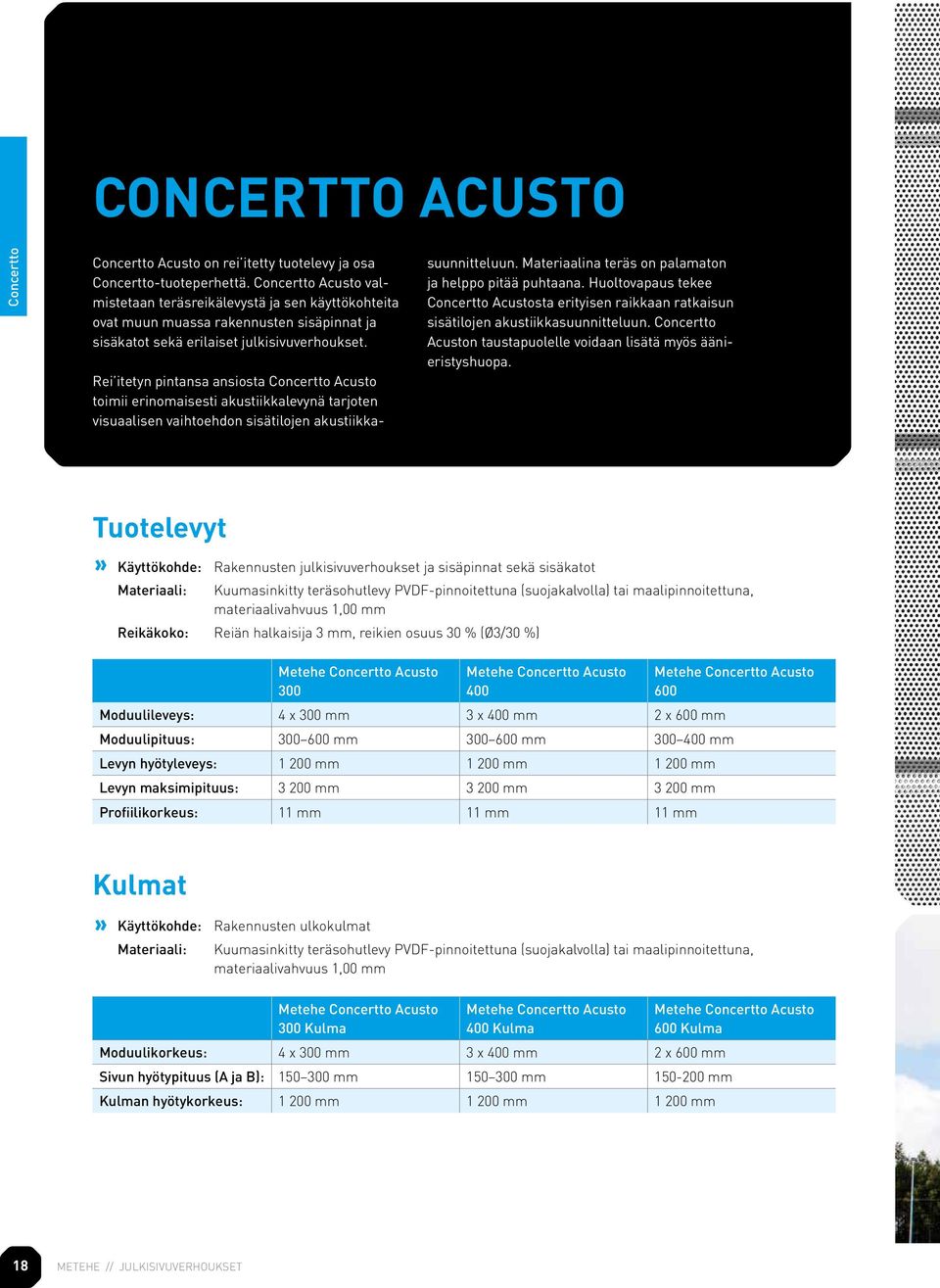 Concertto

CONCERTTO ACUSTO

Concertto Acusto on rei'itetty tuotelevy ja osa Concertto-tuoteperhettä. Concertto Acusto valmistetaan teräsreikälevystä ja sen käyttökohteita ovat muun muassa rakennusten sisäpinnat ja sisäkatot sekä erilaiset julkisivuverhoukset.

Rei'itetyn pintansa ansiosta Concertto Acusto toimii erinomaisesti akustiikkalevynä tarjoten visuaalisen vaihtoehdon sisätilojen akustiikkasuunnitteluun. Materiaalina teräs on palamaton ja helppo pitää puhtaana. Huoltovapaus tekee Concertto Acustosta erityisen raikkaan ratkaisun sisätilojen akustiikkasuunnitteluun. Concertto Acuston taustapuolelle voidaan lisätä myös äänieristyshuopa.

Tuotelevyt

» Käyttökohde: Rakennusten julkisivuverhoukset ja sisäpinnat sekä sisäkatot

Materiaali: Kuumasinkitty teräsohutlevy PVDF-pinnoitettuna (suojakalvolla) tai maalipinnoitettuna, materiaalivahvuus 1,00 mm

Reikäkoko: Reiän halkaisija 3 mm, reikien osuus 30 % (Ø3/30 %)

| | Metehe Concertto Acusto 300 | Metehe Concertto Acusto 400 | Metehe Concertto Acusto 600 |
|---|---|---|---|
| Moduulileveys: | 4 x 300 mm | 3 x 400 mm | 2 x 600 mm |
| Moduulipituus: | 300–600 mm | 300–600 mm | 300–400 mm |
| Levyn hyötyleveys: | 1 200 mm | 1 200 mm | 1 200 mm |
| Levyn maksimipituus: | 3 200 mm | 3 200 mm | 3 200 mm |
| Profiilikorkeus: | 11 mm | 11 mm | 11 mm |

Kulmat

» Käyttökohde: Rakennusten ulkokulmat

Materiaali: Kuumasinkitty teräsohutlevy PVDF-pinnoitettuna (suojakalvolla) tai maalipinnoitettuna, materiaalivahvuus 1,00 mm

| | Metehe Concertto Acusto 300 Kulma | Metehe Concertto Acusto 400 Kulma | Metehe Concertto Acusto 600 Kulma |
|---|---|---|---|
| Moduulikorkeus: | 4 x 300 mm | 3 x 400 mm | 2 x 600 mm |
| Sivun hyötypituus (A ja B): | 150–300 mm | 150–300 mm | 150-200 mm |
| Kulman hyötykorkeus: | 1 200 mm | 1 200 mm | 1 200 mm |

18 METEHE // JULKISIVUVERHOUKSET